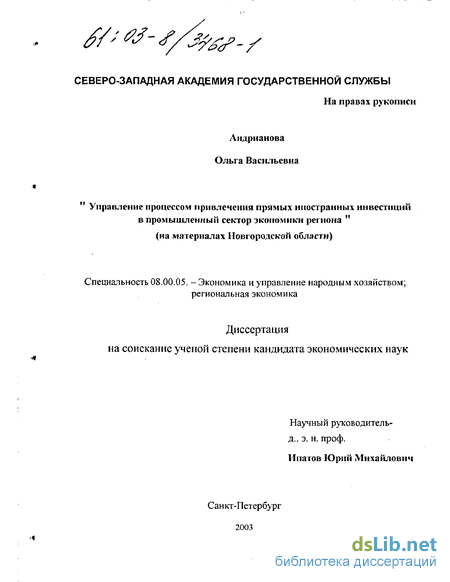 61:03-8/3468-1

СЕВЕРО-ЗАПАДНАЯ АКАДЕМИЯ ГОСУДАРСТВЕННОЙ СЛУЖБЫ

На правах рукописи

Андрианова

Ольга Васильевна

" Управление процессом привлечения прямых иностранных инвестиций в промышленный сектор экономики региона "

(на материалах Новгородской области)

Специальность 08.00.05. – Экономика и управление народным хозяйством; региональная экономика

Диссертация

на соискание ученой степени кандидата экономических наук

Научный руководитель-

д., э. н. проф.

Ипатов Юрий Михайлович

Санкт-Петербург

2003

dsLib.net

библиотека диссертаций